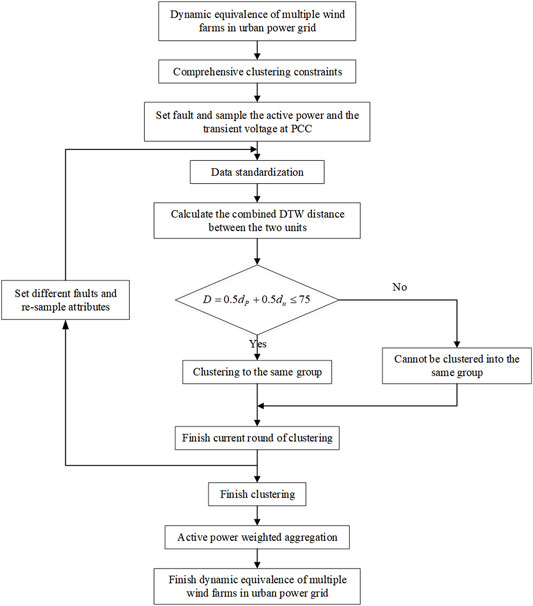 Dynamic equivalence of multiple wind farms in urban power grid

Comprehensive clustering constraints

Set fault and sample the active power and the transient voltage at PCC

Data standardization

Calculate the combined DTW distance between the two units

Set different faults and re-sample attributes

$D = 0.5d_P + 0.5d_u \leq 75$

No

Yes

Clustering to the same group

Cannot be clustered into the same group

Finish current round of clustering

Finish clustering

Active power weighted aggregation

Finish dynamic equivalence of multiple wind farms in urban power grid